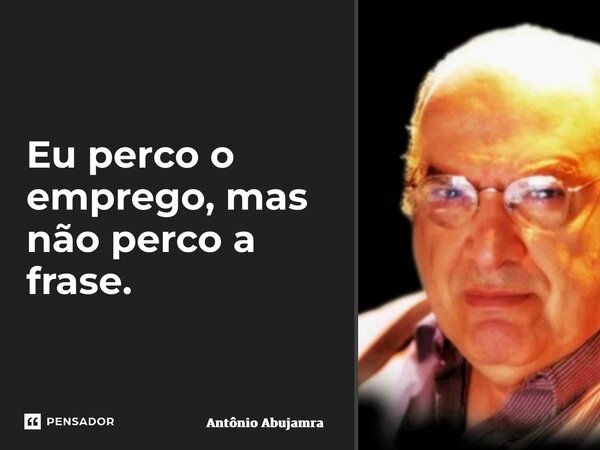 Eu perco o emprego, mas não perco a frase.

PENSADOR

Antônio Abujamra